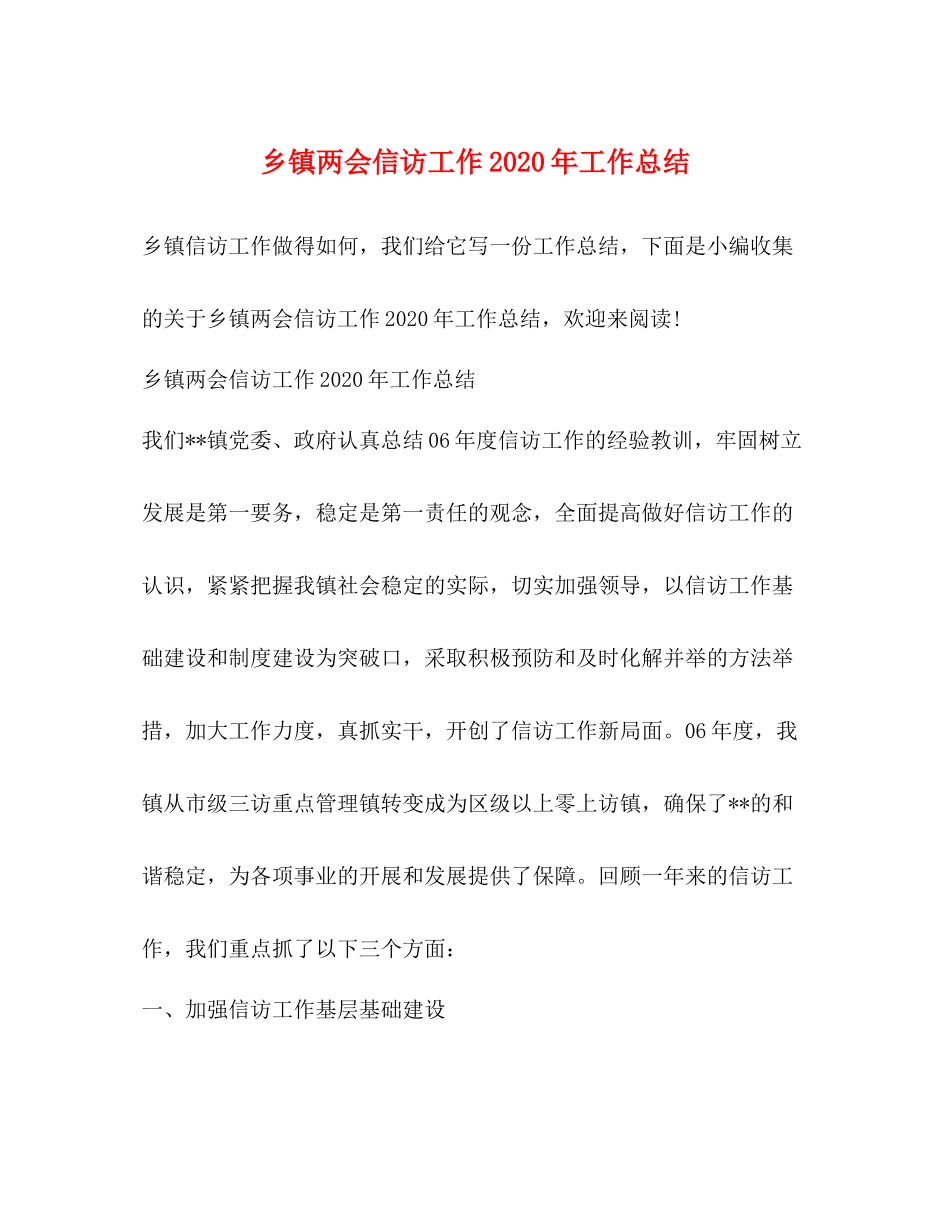 乡镇两会信访工作2020年工作总结

乡镇信访工作做得如何，我们给它写一份工作总结，下面是小编收集的关于乡镇两会信访工作2020年工作总结，欢迎来阅读!

乡镇两会信访工作2020年工作总结

我们**镇党委、政府认真总结06年度信访工作的经验教训，牢固树立发展是第一要务，稳定是第一责任的观念，全面提高做好信访工作的认识，紧紧把握我镇社会稳定的实际，切实加强领导，以信访工作基础建设和制度建设为突破口，采取积极预防和及时化解并举的方法举措，加大工作力度，真抓实干，开创了信访工作新局面。06年度，我镇从市级三访重点管理镇转变成为区级以上零上访镇，确保了**的和谐稳定，为各项事业的开展和发展提供了保障。回顾一年来的信访工作，我们重点抓了以下三个方面：

一、加强信访工作基层基础建设